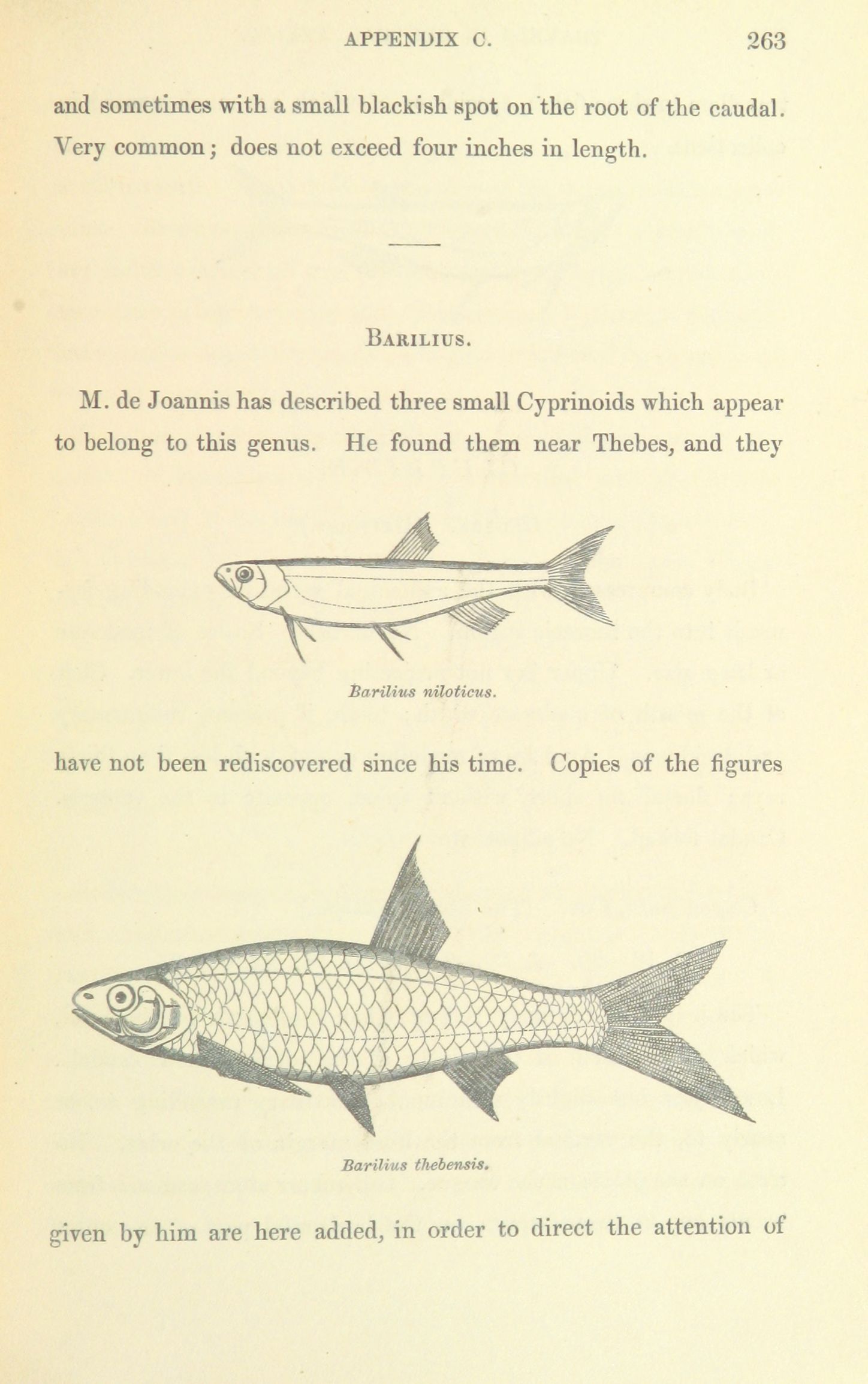 APPENDIX C. 263

and sometimes with a small blackish spot on the root of the caudal. Very common; does not exceed four inches in length.

BARILIUS.

M. de Joannis has described three small Cyprinoids which appear to belong to this genus. He found them near Thebes, and they

Barilius niloticus.

have not been rediscovered since his time. Copies of the figures

Barilius thebensis.

given by him are here added, in order to direct the attention of